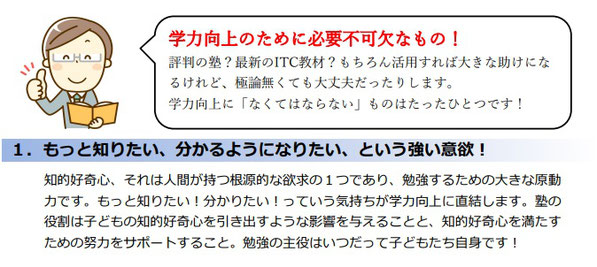 学力向上のために必要不可欠なもの！

評判の塾？最新のITC教材？もちろん活用すれば大きな助けになるけれど、極論無くても大丈夫だったりします。
学力向上に「なくてはならない」ものはたったひとつです！

1．もっと知りたい、分かるようになりたい、という強い意欲！

知的好奇心、それは人間が持つ根源的な欲求の１つであり、勉強するための大きな原動力です。もっと知りたい！分かりたい！っていう気持ちが学力向上に直結します。塾の役割は子どもの知的好奇心を引き出すような影響を与えることと、知的好奇心を満たすための努力をサポートすること。勉強の主役はいつだって子どもたち自身です！